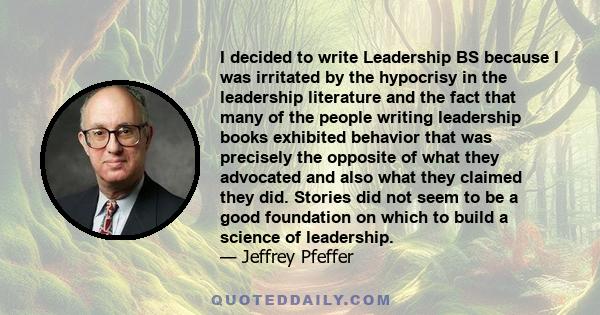 I decided to write Leadership BS because I was irritated by the hypocrisy in the leadership literature and the fact that many of the people writing leadership books exhibited behavior that was precisely the opposite of what they advocated and also what they claimed they did. Stories did not seem to be a good foundation on which to build a science of leadership.
— Jeffrey Pfeffer

QUOTEDDAILY.COM